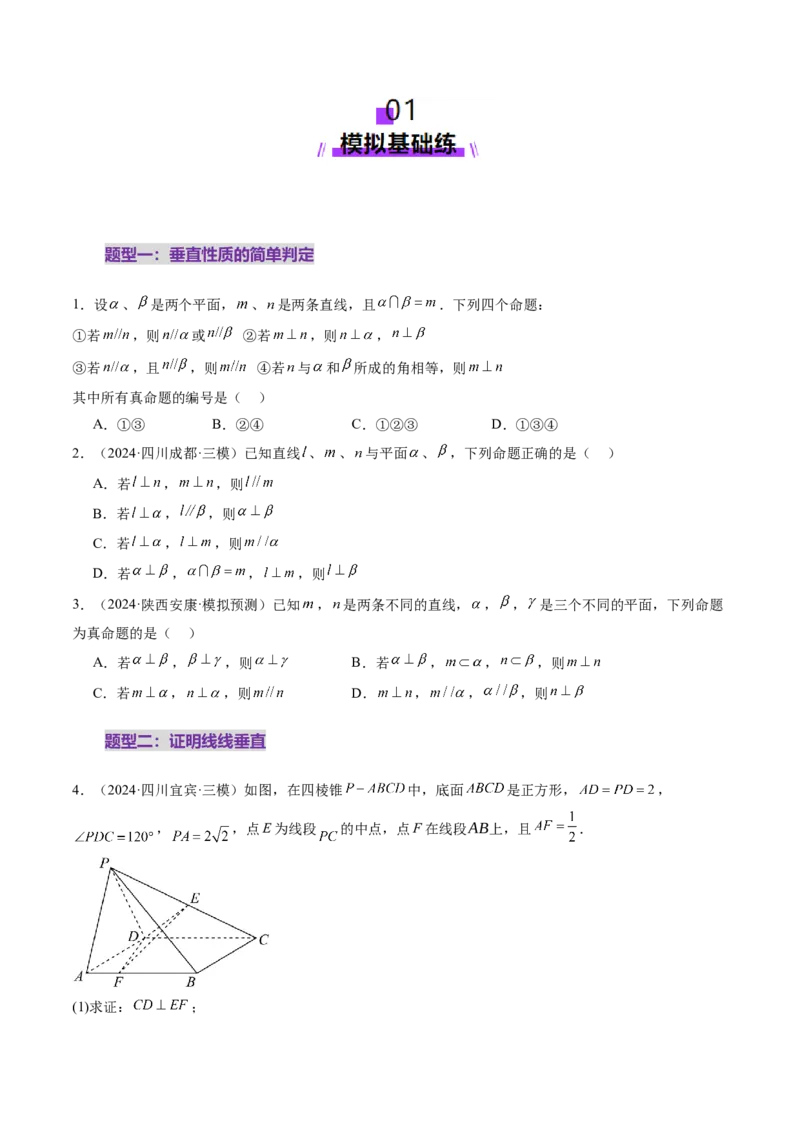 01

模拟基础练

题型一：垂直性质的简单判定

1．设$\alpha$、$\beta$是两个平面，$m$、$n$是两条直线，且$\alpha\cap\beta=m$．下列四个命题：

①若$m//n$，则$n//\alpha$或$n//\beta$ ②若$m\perp n$，则$n\perp\alpha$，$n\perp\beta$

③若$n//\alpha$，且$n//\beta$，则$m//n$ ④若$n$与$\alpha$和$\beta$所成的角相等，则$m\perp n$

其中所有真命题的编号是（ ）

A．①③ B．②④ C．①②③ D．①③④

2．（2024·四川成都·三模）已知直线$l$、$m$、$n$与平面$\alpha$、$\beta$，下列命题正确的是（ ）

A．若$l\perp n$，$m\perp n$，则$l//m$

B．若$l\perp\alpha$，$l//\beta$，则$\alpha\perp\beta$

C．若$l\perp\alpha$，$l\perp m$，则$m//\alpha$

D．若$\alpha\perp\beta$，$\alpha\cap\beta=m$，$l\perp m$，则$l\perp\beta$

3．（2024·陕西安康·模拟预测）已知$m$，$n$是两条不同的直线，$\alpha$，$\beta$，$\gamma$是三个不同的平面，下列命题为真命题的是（ ）

A．若$\alpha\perp\beta$，$\beta\perp\gamma$，则$\alpha\perp\gamma$ B．若$\alpha\perp\beta$，$m\subset\alpha$，$n\subset\beta$，则$m\perp n$

C．若$m\perp\alpha$，$n\perp\alpha$，则$m//n$ D．$m\perp n$，$m//\alpha$，$\alpha//\beta$，则$n\perp\beta$

题型二：证明线线垂直

4．（2024·四川宜宾·三模）如图，在四棱锥$P-ABCD$中，底面$ABCD$是正方形，$AD=PD=2$，$\angle PDC=120°$，$PA=2\sqrt{2}$，点$E$为线段$PC$的中点，点$F$在线段$AB$上，且$AF=\frac{1}{2}$．

P
E
D
C
A
F
B

(1)求证：$CD\perp EF$；